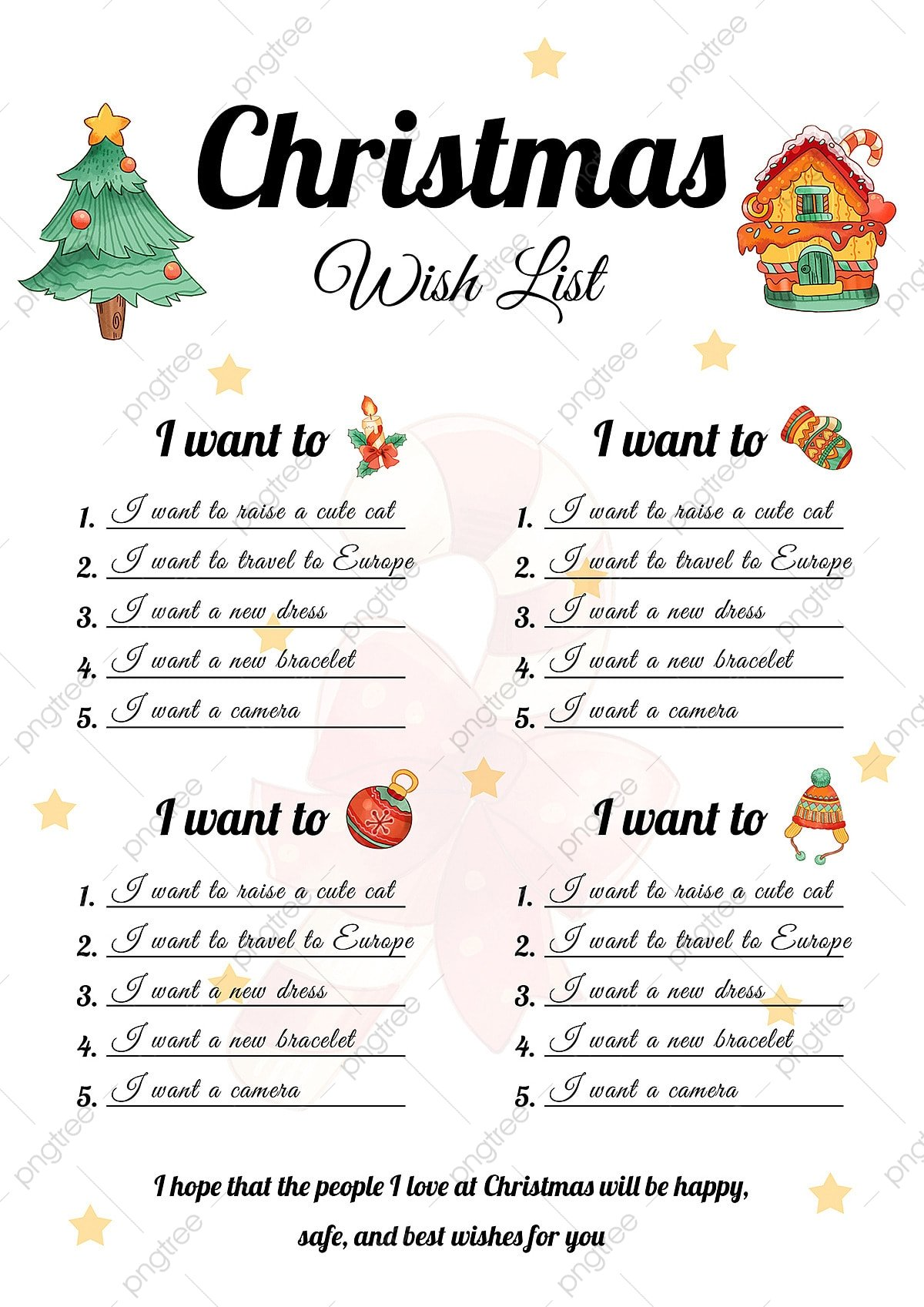 Christmas

Wish List

I want to

1. I want to raise a cute cat
2. I want to travel to Europe
3. I want a new dress
4. I want a new bracelet
5. I want a camera

I want to

1. I want to raise a cute cat
2. I want to travel to Europe
3. I want a new dress
4. I want a new bracelet
5. I want a camera

I want to

1. I want to raise a cute cat
2. I want to travel to Europe
3. I want a new dress
4. I want a new bracelet
5. I want a camera

I want to

1. I want to raise a cute cat
2. I want to travel to Europe
3. I want a new dress
4. I want a new bracelet
5. I want a camera

I hope that the people I love at Christmas will be happy, safe, and best wishes for you

pngtree